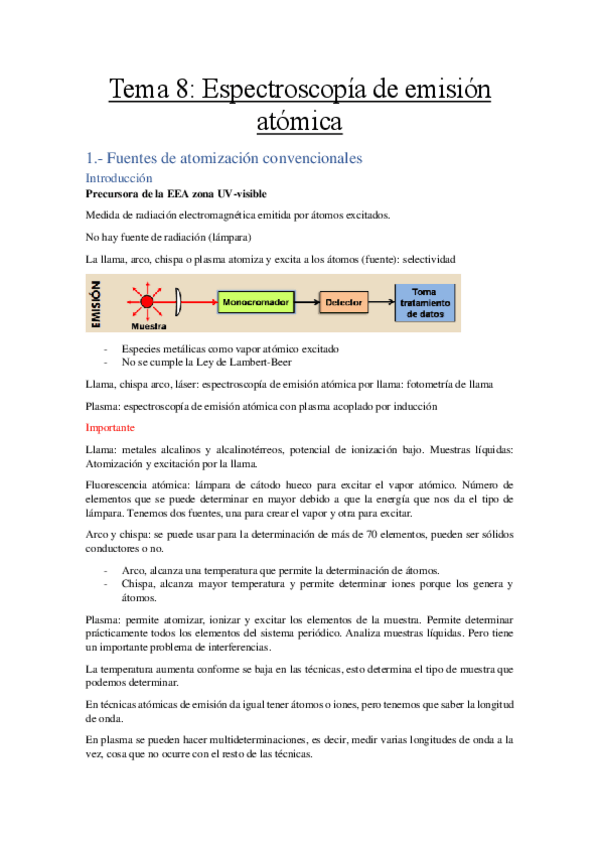 Tema 8: Espectroscopía de emisión atómica

1.- Fuentes de atomización convencionales

Introducción

Precursora de la EEA zona UV-visible

Medida de radiación electromagnética emitida por átomos excitados.

No hay fuente de radiación (lámpara)

La llama, arco, chispa o plasma atomiza y excita a los átomos (fuente): selectividad

EMISIÓN

Muestra

Monocromador

Detector

Toma tratamiento de datos

- Especies metálicas como vapor atómico excitado
- No se cumple la Ley de Lambert-Beer

Llama, chispa arco, láser: espectroscopía de emisión atómica por llama: fotometría de llama

Plasma: espectroscopía de emisión atómica con plasma acoplado por inducción

Importante

Llama: metales alcalinos y alcalinotérreos, potencial de ionización bajo. Muestras líquidas: Atomización y excitación por la llama.

Fluorescencia atómica: lámpara de cátodo hueco para excitar el vapor atómico. Número de elementos que se puede determinar en mayor debido a que la energía que nos da el tipo de lámpara. Tenemos dos fuentes, una para crear el vapor y otra para excitar.

Arco y chispa: se puede usar para la determinación de más de 70 elementos, pueden ser sólidos conductores o no.

- Arco, alcanza una temperatura que permite la determinación de átomos.
- Chispa, alcanza mayor temperatura y permite determinar iones porque los genera y átomos.

Plasma: permite atomizar, ionizar y excitar los elementos de la muestra. Permite determinar prácticamente todos los elementos del sistema periódico. Analiza muestras líquidas. Pero tiene un importante problema de interferencias.

La temperatura aumenta conforme se baja en las técnicas, esto determina el tipo de muestra que podemos determinar.

En técnicas atómicas de emisión da igual tener átomos o iones, pero tenemos que saber la longitud de onda.

En plasma se pueden hacer multideterminaciones, es decir, medir varias longitudes de onda a la vez, cosa que no ocurre con el resto de las técnicas.